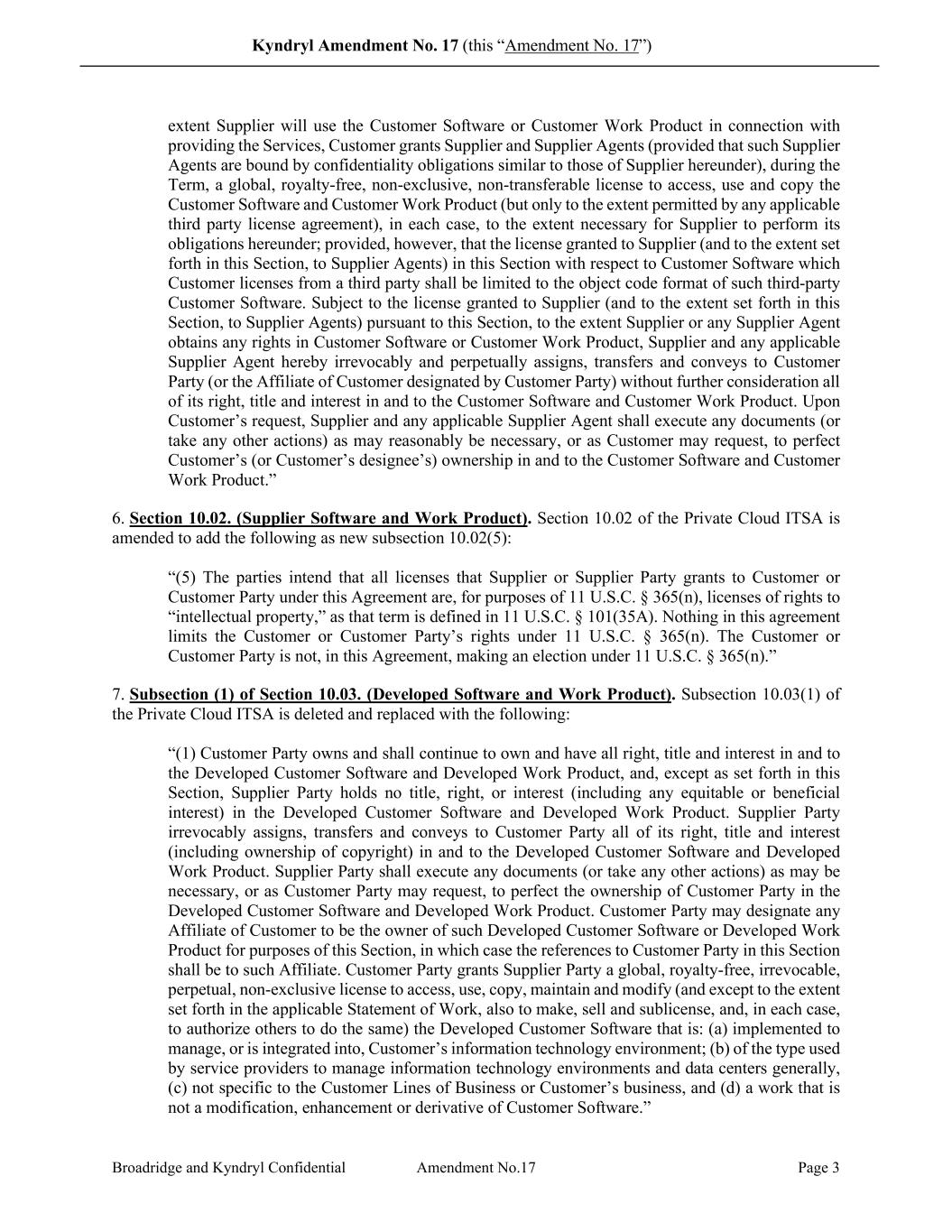 Kyndryl Amendment No. 17 (this "Amendment No. 17")

extent Supplier will use the Customer Software or Customer Work Product in connection with providing the Services, Customer grants Supplier and Supplier Agents (provided that such Supplier Agents are bound by confidentiality obligations similar to those of Supplier hereunder), during the Term, a global, royalty-free, non-exclusive, non-transferable license to access, use and copy the Customer Software and Customer Work Product (but only to the extent permitted by any applicable third party license agreement), in each case, to the extent necessary for Supplier to perform its obligations hereunder; provided, however, that the license granted to Supplier (and to the extent set forth in this Section, to Supplier Agents) in this Section with respect to Customer Software which Customer licenses from a third party shall be limited to the object code format of such third-party Customer Software. Subject to the license granted to Supplier (and to the extent set forth in this Section, to Supplier Agents) pursuant to this Section, to the extent Supplier or any Supplier Agent obtains any rights in Customer Software or Customer Work Product, Supplier and any applicable Supplier Agent hereby irrevocably and perpetually assigns, transfers and conveys to Customer Party (or the Affiliate of Customer designated by Customer Party) without further consideration all of its right, title and interest in and to the Customer Software and Customer Work Product. Upon Customer's request, Supplier and any applicable Supplier Agent shall execute any documents (or take any other actions) as may reasonably be necessary, or as Customer may request, to perfect Customer's (or Customer's designee's) ownership in and to the Customer Software and Customer Work Product."

6. Section 10.02. (Supplier Software and Work Product). Section 10.02 of the Private Cloud ITSA is amended to add the following as new subsection 10.02(5):

"(5) The parties intend that all licenses that Supplier or Supplier Party grants to Customer or Customer Party under this Agreement are, for purposes of 11 U.S.C. § 365(n), licenses of rights to "intellectual property," as that term is defined in 11 U.S.C. § 101(35A). Nothing in this agreement limits the Customer or Customer Party's rights under 11 U.S.C. § 365(n). The Customer or Customer Party is not, in this Agreement, making an election under 11 U.S.C. § 365(n)."

7. Subsection (1) of Section 10.03. (Developed Software and Work Product). Subsection 10.03(1) of the Private Cloud ITSA is deleted and replaced with the following:

"(1) Customer Party owns and shall continue to own and have all right, title and interest in and to the Developed Customer Software and Developed Work Product, and, except as set forth in this Section, Supplier Party holds no title, right, or interest (including any equitable or beneficial interest) in the Developed Customer Software and Developed Work Product. Supplier Party irrevocably assigns, transfers and conveys to Customer Party all of its right, title and interest (including ownership of copyright) in and to the Developed Customer Software and Developed Work Product. Supplier Party shall execute any documents (or take any other actions) as may be necessary, or as Customer Party may request, to perfect the ownership of Customer Party in the Developed Customer Software and Developed Work Product. Customer Party may designate any Affiliate of Customer to be the owner of such Developed Customer Software or Developed Work Product for purposes of this Section, in which case the references to Customer Party in this Section shall be to such Affiliate. Customer Party grants Supplier Party a global, royalty-free, irrevocable, perpetual, non-exclusive license to access, use, copy, maintain and modify (and except to the extent set forth in the applicable Statement of Work, also to make, sell and sublicense, and, in each case, to authorize others to do the same) the Developed Customer Software that is: (a) implemented to manage, or is integrated into, Customer's information technology environment; (b) of the type used by service providers to manage information technology environments and data centers generally, (c) not specific to the Customer Lines of Business or Customer's business, and (d) a work that is not a modification, enhancement or derivative of Customer Software."

Broadridge and Kyndryl Confidential Amendment No.17 Page 3